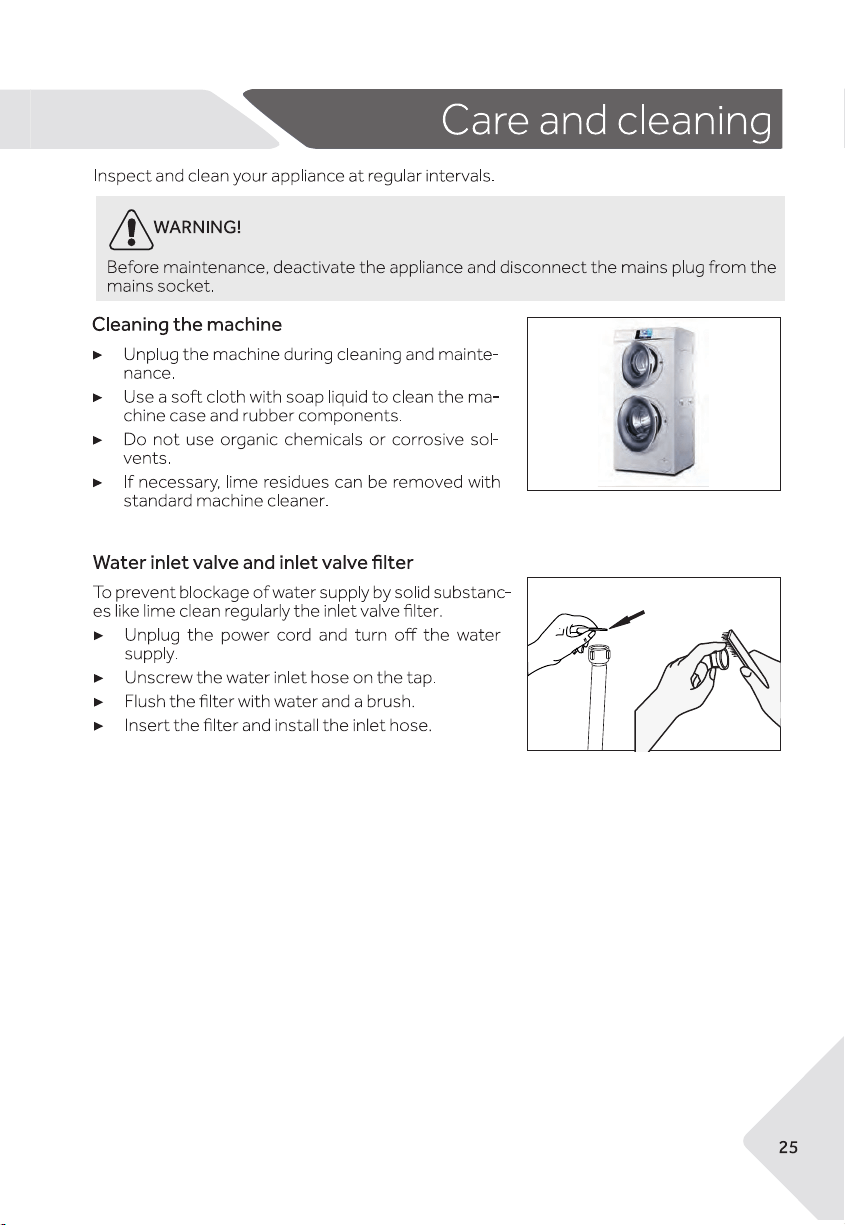 Care and cleaning

Inspect and clean your appliance at regular intervals.

WARNING!

Before maintenance, deactivate the appliance and disconnect the mains plug from the mains socket.

Cleaning the machine

► Unplug the machine during cleaning and maintenance.

► Use a soft cloth with soap liquid to clean the machine case and rubber components.

► Do not use organic chemicals or corrosive solvents.

► If necessary, lime residues can be removed with standard machine cleaner.

Water inlet valve and inlet valve filter

To prevent blockage of water supply by solid substances like lime clean regularly the inlet valve filter.

► Unplug the power cord and turn off the water supply.

► Unscrew the water inlet hose on the tap.

► Flush the filter with water and a brush.

► Insert the filter and install the inlet hose.

25